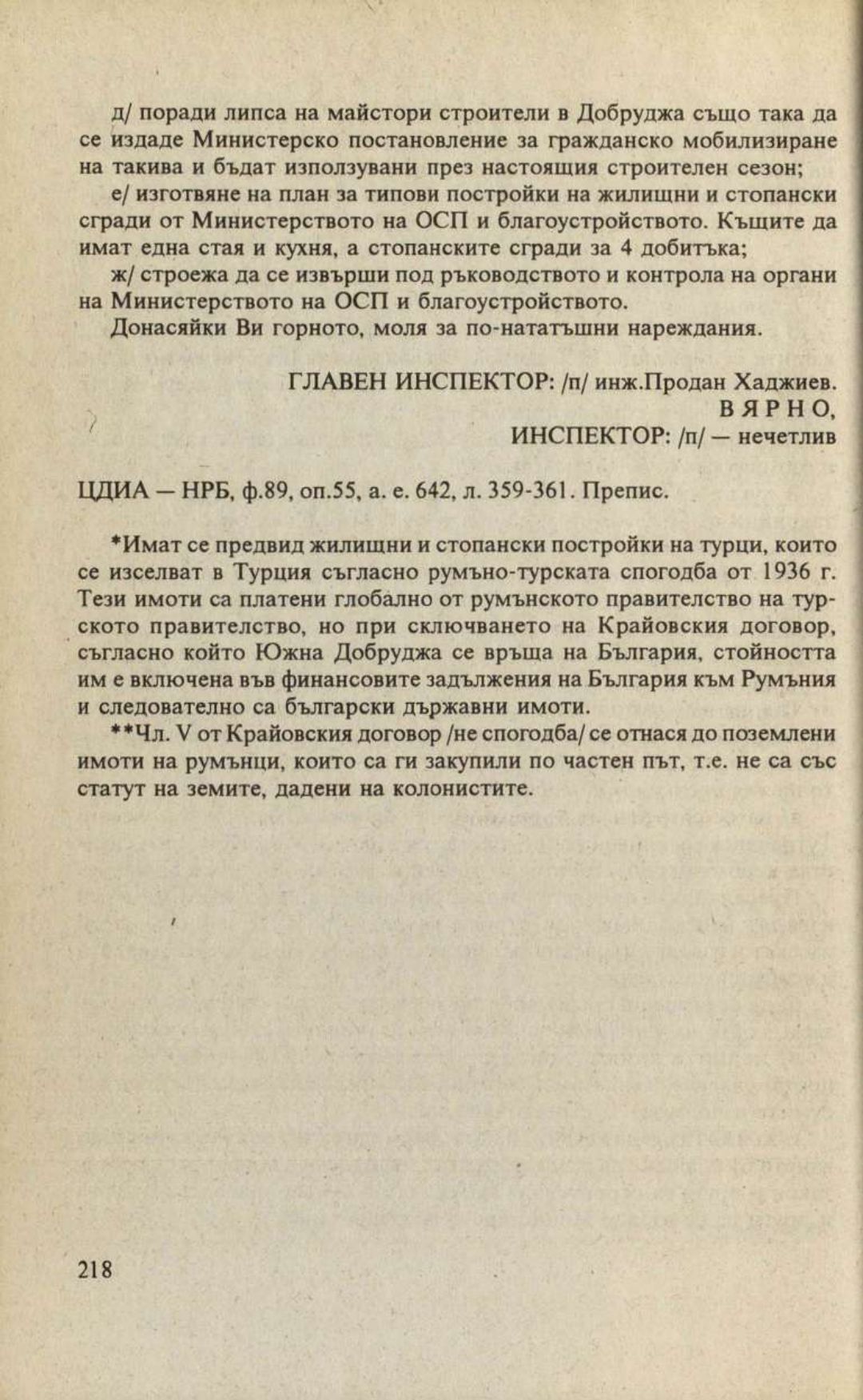 д/ поради липса на майстори строители в Добруджа също така да се издаде Министерско постановление за гражданско мобилизиране на такива и бъдат използувани през настоящия строителен сезон;

е/ изготвяне на план за типови постройки на жилищни и стопански сгради от Министерството на ОСП и благоустройството. Къщите да имат една стая и кухня, а стопанските сгради за 4 добитъка;

ж/ строежа да се извърши под ръководството и контрола на органи на Министерството на ОСП и благоустройството.

Донасяйки Ви горното, моля за по-нататъшни нареждания.

ГЛАВЕН ИНСПЕКТОР: /п/ инж.Продан Хаджиев.
ВЯРНО,
ИНСПЕКТОР: /п/ — нечетлив

ЦДИА — НРБ, ф.89, оп.55, а. е. 642, л. 359-361. Препис.

*Имат се предвид жилищни и стопански постройки на турци, които се изселват в Турция съгласно румъно-турската спогодба от 1936 г. Тези имоти са платени глобално от румънското правителство на турското правителство, но при сключването на Крайовския договор, съгласно който Южна Добруджа се връща на България, стойността им е включена във финансовите задължения на България към Румъния и следователно са български държавни имоти.

**Чл. V от Крайовския договор /не спогодба/ се отнася до поземлени имоти на румънци, които са ги закупили по частен път, т.е. не са със статут на земите, дадени на колонистите.

218